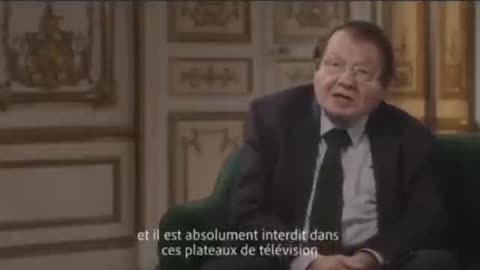 et il est absolument interdit dans
ces plateaux de télévision